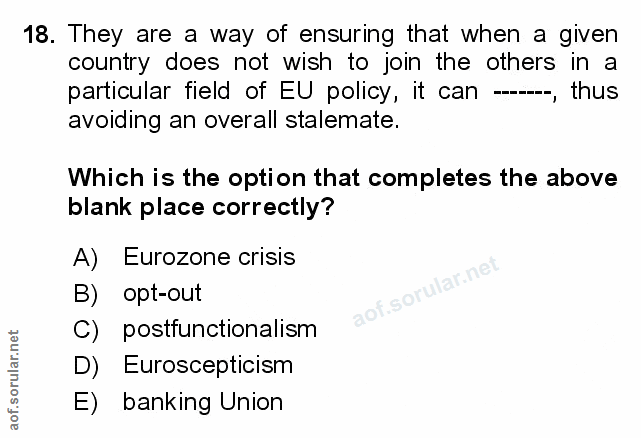 18. They are a way of ensuring that when a given country does not wish to join the others in a particular field of EU policy, it can -------, thus avoiding an overall stalemate.

Which is the option that completes the above blank place correctly?

A) Eurozone crisis
B) opt-out
C) postfunctionalism
D) Euroscepticism
E) banking Union

aof.sorular.net